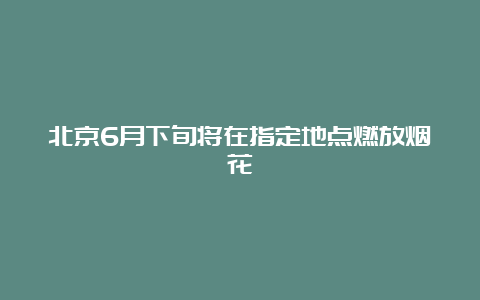 北京6月下旬将在指定地点燃放烟花